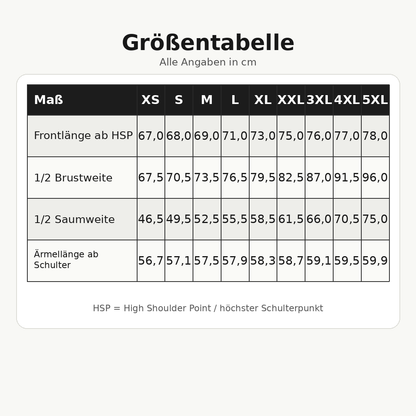 Größentabelle
Alle Angaben in cm

| Maß | XS | S | M | L | XL | XXL | 3XL | 4XL | 5XL |
|---|---|---|---|---|---|---|---|---|---|
| Frontlänge ab HSP | 67,0 | 68,0 | 69,0 | 71,0 | 73,0 | 75,0 | 76,0 | 77,0 | 78,0 |
| 1/2 Brustweite | 67,5 | 70,5 | 73,5 | 76,5 | 79,5 | 82,5 | 87,0 | 91,5 | 96,0 |
| 1/2 Saumweite | 46,5 | 49,5 | 52,5 | 55,5 | 58,5 | 61,5 | 66,0 | 70,5 | 75,0 |
| Ärmellänge ab Schulter | 56,7 | 57,1 | 57,5 | 57,9 | 58,3 | 58,7 | 59,1 | 59,5 | 59,9 |

HSP = High Shoulder Point / höchster Schulterpunkt